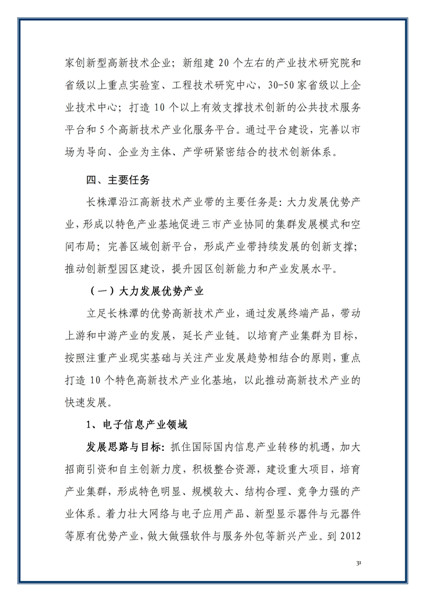 家创新型高新技术企业；新组建 20 个左右的产业技术研究院和省级以上重点实验室、工程技术研究中心，30-50 家省级以上企业技术中心；打造 10 个以上有效支撑技术创新的公共技术服务平台和 5 个高新技术产业化服务平台。通过平台建设，完善以市场为导向、企业为主体、产学研紧密结合的技术创新体系。

四、主要任务

长株潭沿江高新技术产业带的主要任务是：大力发展优势产业，形成以特色产业基地促进三市产业协同的集群发展模式和空间布局；完善区域创新平台，形成产业带持续发展的创新支撑；推动创新型园区建设，提升园区创新能力和产业发展水平。

（一）大力发展优势产业

立足长株潭的优势高新技术产业，通过发展终端产品，带动上游和中游产业的发展，延长产业链。以培育产业集群为目标，按照注重产业现实基础与关注产业发展趋势相结合的原则，重点打造 10 个特色高新技术产业化基地，以此推动高新技术产业的快速发展。

1、电子信息产业领域

发展思路与目标：抓住国际国内信息产业转移的机遇，加大招商引资和自主创新力度，积极整合资源，建设重大项目，培育产业集群，形成特色明显、规模较大、结构合理、竞争力强的产业体系。着力壮大网络与电子应用产品、新型显示器件与元器件等原有优势产业，做大做强软件与服务外包等新兴产业。到 2012

31